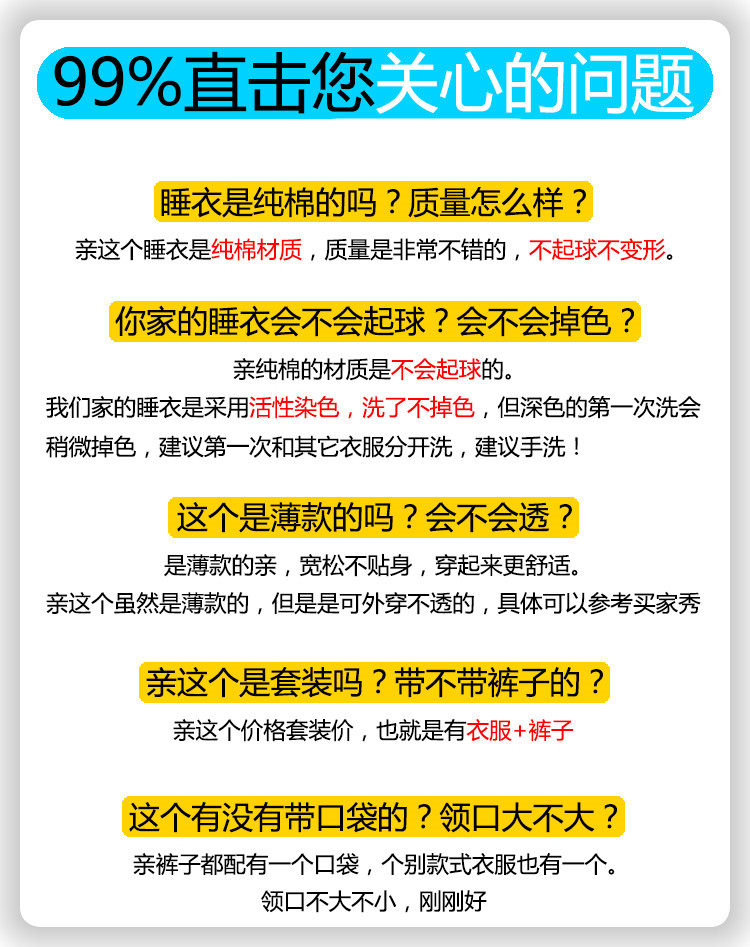 99%直击您关心的问题

睡衣是纯棉的吗？质量怎么样？

亲这个睡衣是纯棉材质，质量是非常不错的，不起球不变形。

你家的睡衣会不会起球？会不会掉色？

亲纯棉的材质是不会起球的。

我们家的睡衣是采用活性染色，洗了不掉色，但深色的第一次洗会稍微掉色，建议第一次和其它衣服分开洗，建议手洗！

这个是薄款的吗？会不会透？

是薄款的亲，宽松不贴身，穿起来更舒适。

亲这个虽然是薄款的，但是是可外穿不透的，具体可以参考买家秀

亲这个是套装吗？带不带裤子的？

亲这个价格套装价，也就是有衣服+裤子

这个有没有带口袋的？领口大不大？

亲裤子都配有一个口袋，个别款式衣服也有一个。

领口不大不小，刚刚好